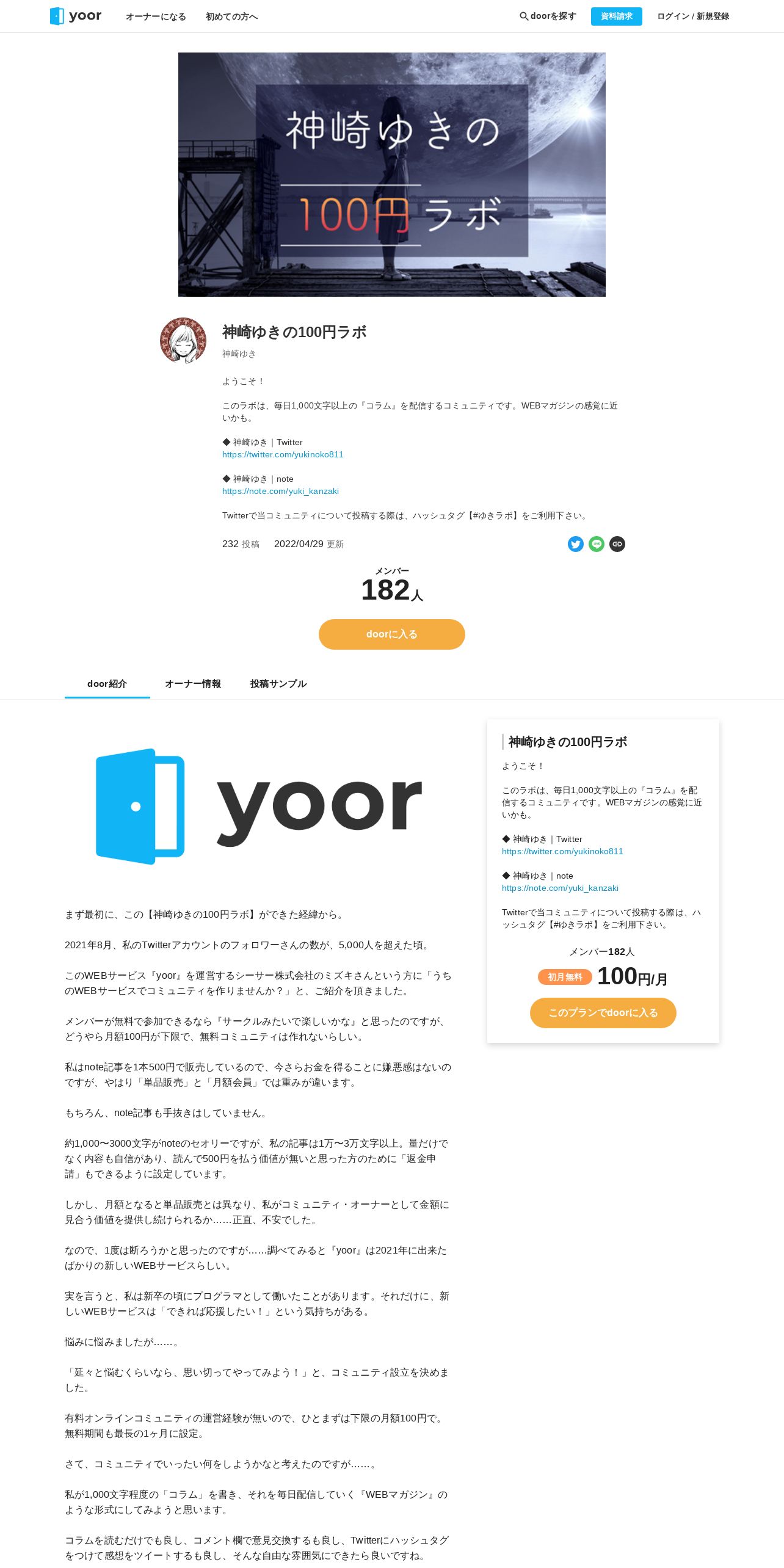 yoor オーナーになる 初めての方へ

doorを探す 資料請求 ログイン / 新規登録

神崎ゆきの

100円ラボ

神崎ゆきの100円ラボ

神崎ゆき

ようこそ！

このラボは、毎日1,000文字以上の『コラム』を配信するコミュニティです。WEBマガジンの感覚に近いかも。

◆ 神崎ゆき｜Twitter
https://twitter.com/yukinoko811

◆ 神崎ゆき｜note
https://note.com/yuki_kanzaki

Twitterで当コミュニティについて投稿する際は、ハッシュタグ【#ゆきラボ】をご利用下さい。

232 投稿 2022/04/29 更新

メンバー
182人

doorに入る

door紹介 オーナー情報 投稿サンプル

yoor

まず最初に、この【神崎ゆきの100円ラボ】ができた経緯から。

2021年8月、私のTwitterアカウントのフォロワーさんの数が、5,000人を超えた頃。

このWEBサービス『yoor』を運営するシーサー株式会社のミズキさんという方に「うちのWEBサービスでコミュニティを作りませんか？」と、ご紹介を頂きました。

メンバーが無料で参加できるなら『サークルみたいで楽しいかな』と思ったのですが、どうやら月額100円が下限で、無料コミュニティは作れないらしい。

私はnote記事を1本500円で販売しているので、今さらお金を得ることに嫌悪感はないのですが、やはり「単品販売」と「月額会員」では重みが違います。

もちろん、note記事も手抜きはしていません。

約1,000〜3000文字がnoteのセオリーですが、私の記事は1万〜3万文字以上。量だけでなく内容も自信があり、読んで500円を払う価値が無いと思った方のために「返金申請」もできるように設定しています。

しかし、月額となると単品販売とは異なり、私がコミュニティ・オーナーとして金額に見合う価値を提供し続けられるか……正直、不安でした。

なので、1度は断ろうかと思ったのですが……調べてみると『yoor』は2021年に出来たばかりの新しいWEBサービスらしい。

実を言うと、私は新卒の頃にプログラマとして働いたことがあります。それだけに、新しいWEBサービスは「できれば応援したい！」という気持ちがある。

悩みに悩みましたが……。

「延々と悩むくらいなら、思い切ってやってみよう！」と、コミュニティ設立を決めました。

有料オンラインコミュニティの運営経験が無いので、ひとまずは下限の月額100円で。無料期間も最長の1ヶ月に設定。

さて、コミュニティでいったい何をしようかなと考えたのですが……。

私が1,000文字程度の「コラム」を書き、それを毎日配信していく『WEBマガジン』のような形式にしてみようと思います。

コラムを読むだけでも良し、コメント欄で意見交換するも良し、Twitterにハッシュタグをつけて感想をツイートするも良し、そんな自由な雰囲気にできたら良いですね。

神崎ゆきの100円ラボ

ようこそ！

このラボは、毎日1,000文字以上の『コラム』を配信するコミュニティです。WEBマガジンの感覚に近いかも。

◆ 神崎ゆき｜Twitter
https://twitter.com/yukinoko811

◆ 神崎ゆき｜note
https://note.com/yuki_kanzaki

Twitterで当コミュニティについて投稿する際は、ハッシュタグ【#ゆきラボ】をご利用下さい。

メンバー182人

初月無料 100円/月

このプランでdoorに入る